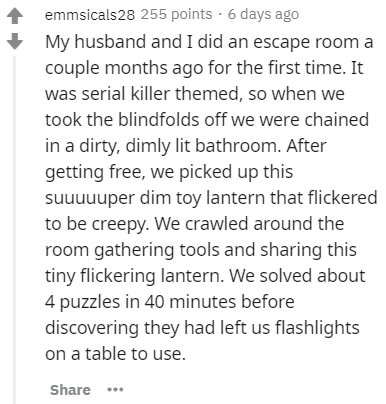 emmsicals28 255 points · 6 days ago

My husband and I did an escape room a couple months ago for the first time. It was serial killer themed, so when we took the blindfolds off we were chained in a dirty, dimly lit bathroom. After getting free, we picked up this suuuuuper dim toy lantern that flickered to be creepy. We crawled around the room gathering tools and sharing this tiny flickering lantern. We solved about 4 puzzles in 40 minutes before discovering they had left us flashlights on a table to use.

Share ...